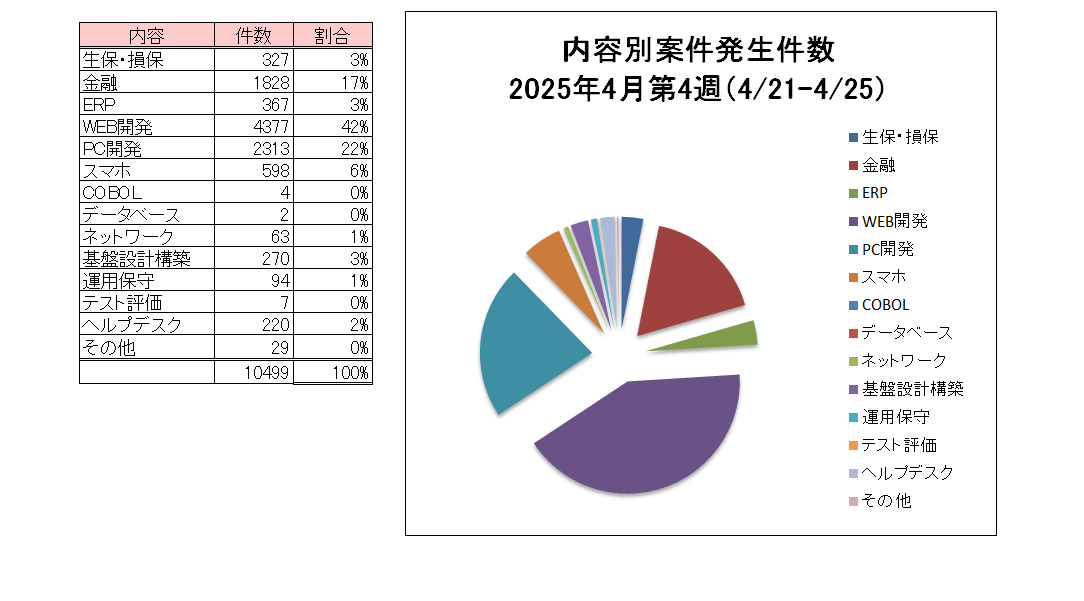 | 内容 | 件数 | 割合 |
|---|---|---|
| 生保・損保 | 327 | 3% |
| 金融 | 1828 | 17% |
| ERP | 367 | 3% |
| WEB開発 | 4377 | 42% |
| PC開発 | 2313 | 22% |
| スマホ | 598 | 6% |
| COBOL | 4 | 0% |
| データベース | 2 | 0% |
| ネットワーク | 63 | 1% |
| 基盤設計構築 | 270 | 3% |
| 運用保守 | 94 | 1% |
| テスト評価 | 7 | 0% |
| ヘルプデスク | 220 | 2% |
| その他 | 29 | 0% |
|  | 10499 | 100% |

内容別案件発生件数
2025年4月第4週(4/21-4/25)

生保・損保
金融
ERP
WEB開発
PC開発
スマホ
COBOL
データベース
ネットワーク
基盤設計構築
運用保守
テスト評価
ヘルプデスク
その他